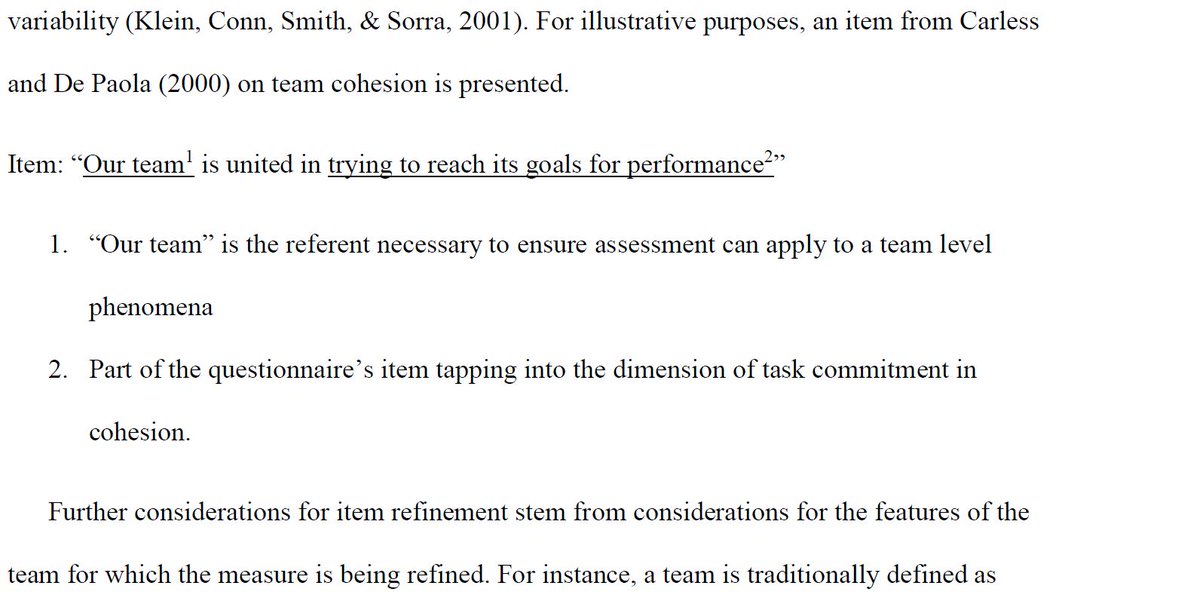 variability (Klein, Conn, Smith, & Sorra, 2001). For illustrative purposes, an item from Carless and De Paola (2000) on team cohesion is presented.

Item: "Our team$^{1}$ is united in trying to reach its goals for performance$^{2}$"

1. "Our team" is the referent necessary to ensure assessment can apply to a team level phenomena

2. Part of the questionnaire's item tapping into the dimension of task commitment in cohesion.

Further considerations for item refinement stem from considerations for the features of the team for which the measure is being refined. For instance, a team is traditionally defined as